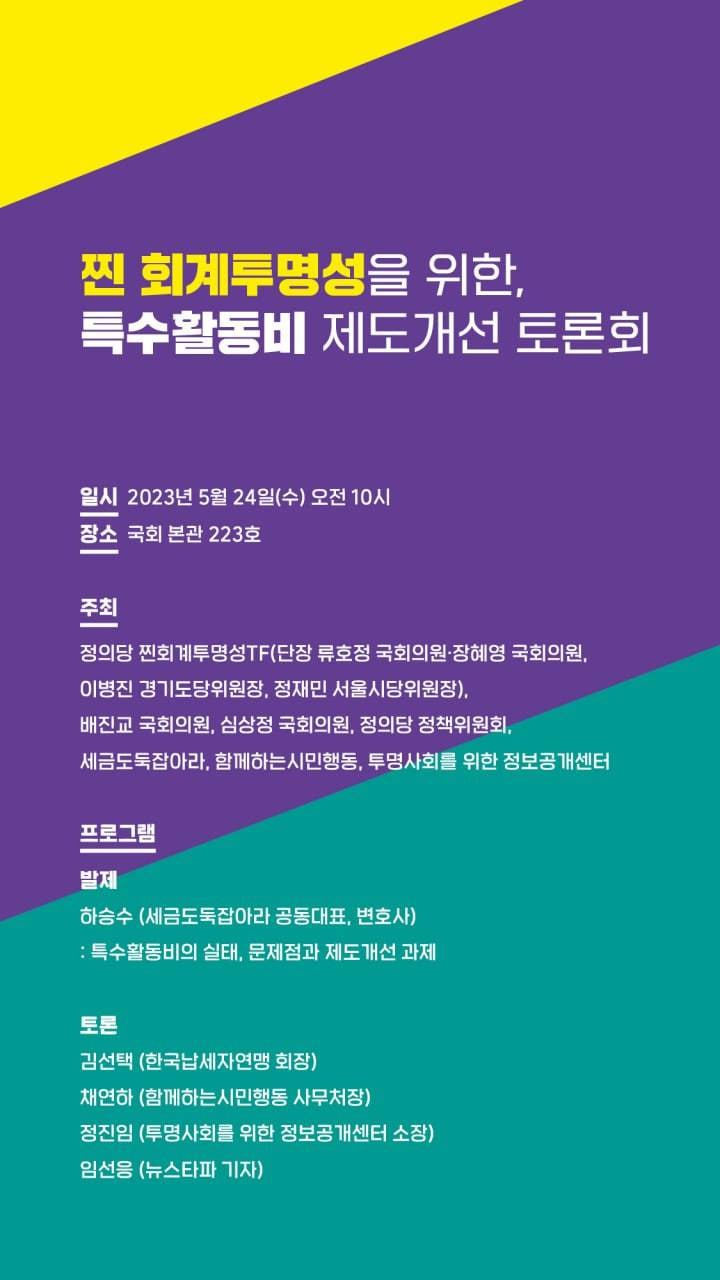 찐 회계투명성을 위한,
특수활동비 제도개선 토론회

일시 2023년 5월 24일(수) 오전 10시
장소 국회 본관 223호

주최
정의당 찐회계투명성TF(단장 류호정 국회의원·장혜영 국회의원, 이병진 경기도당위원장, 정재민 서울시당위원장), 배진교 국회의원, 심상정 국회의원, 정의당 정책위원회, 세금도둑잡아라, 함께하는시민행동, 투명사회를 위한 정보공개센터

프로그램
발제
하승수 (세금도둑잡아라 공동대표, 변호사)
: 특수활동비의 실태, 문제점과 제도개선 과제

토론
김선택 (한국납세자연맹 회장)
채연하 (함께하는시민행동 사무처장)
정진임 (투명사회를 위한 정보공개센터 소장)
임선응 (뉴스타파 기자)